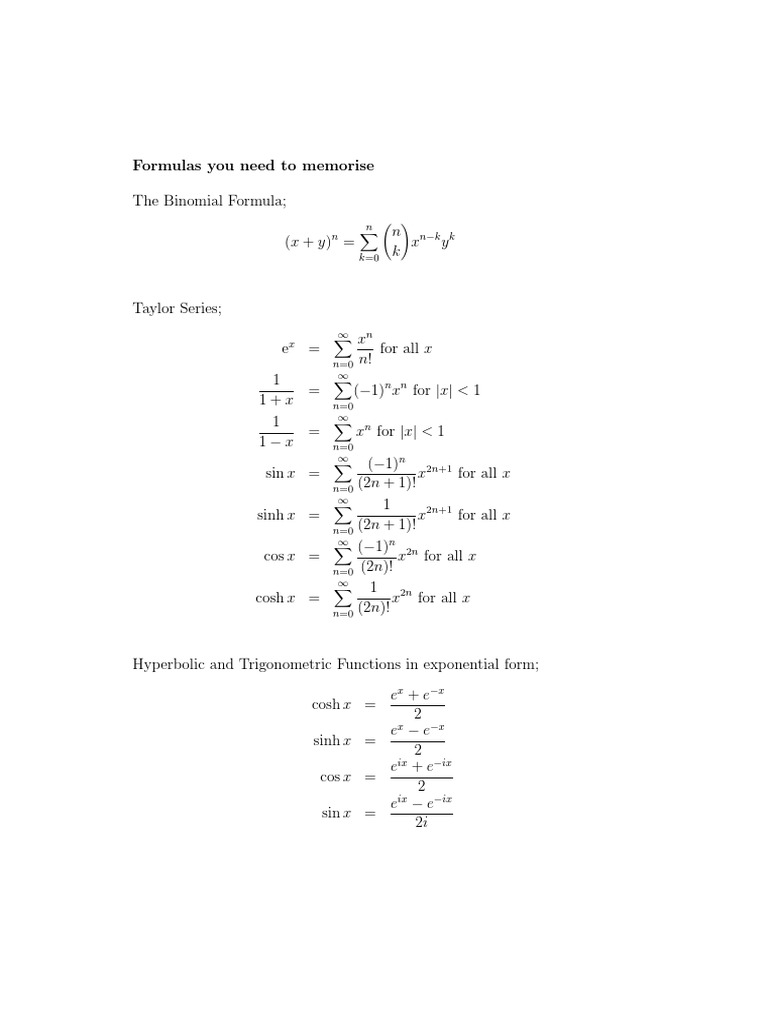 Formulas you need to memorise

The Binomial Formula;

$(x+y)^n = \sum_{k=0}^{n} \binom{n}{k} x^{n-k} y^k$

Taylor Series;

$e^x = \sum_{n=0}^{\infty} \frac{x^n}{n!}$ for all $x$

$\frac{1}{1+x} = \sum_{n=0}^{\infty} (-1)^n x^n$ for $|x| < 1$

$\frac{1}{1-x} = \sum_{n=0}^{\infty} x^n$ for $|x| < 1$

$\sin x = \sum_{n=0}^{\infty} \frac{(-1)^n}{(2n+1)!} x^{2n+1}$ for all $x$

$\sinh x = \sum_{n=0}^{\infty} \frac{1}{(2n+1)!} x^{2n+1}$ for all $x$

$\cos x = \sum_{n=0}^{\infty} \frac{(-1)^n}{(2n)!} x^{2n}$ for all $x$

$\cosh x = \sum_{n=0}^{\infty} \frac{1}{(2n)!} x^{2n}$ for all $x$

Hyperbolic and Trigonometric Functions in exponential form;

$\cosh x = \frac{e^x + e^{-x}}{2}$

$\sinh x = \frac{e^x - e^{-x}}{2}$

$\cos x = \frac{e^{ix} + e^{-ix}}{2}$

$\sin x = \frac{e^{ix} - e^{-ix}}{2i}$